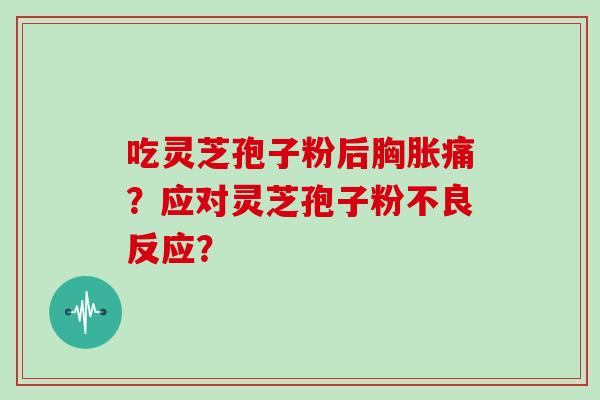 吃灵芝孢子粉后胸胀痛？应对灵芝孢子粉不良反应?